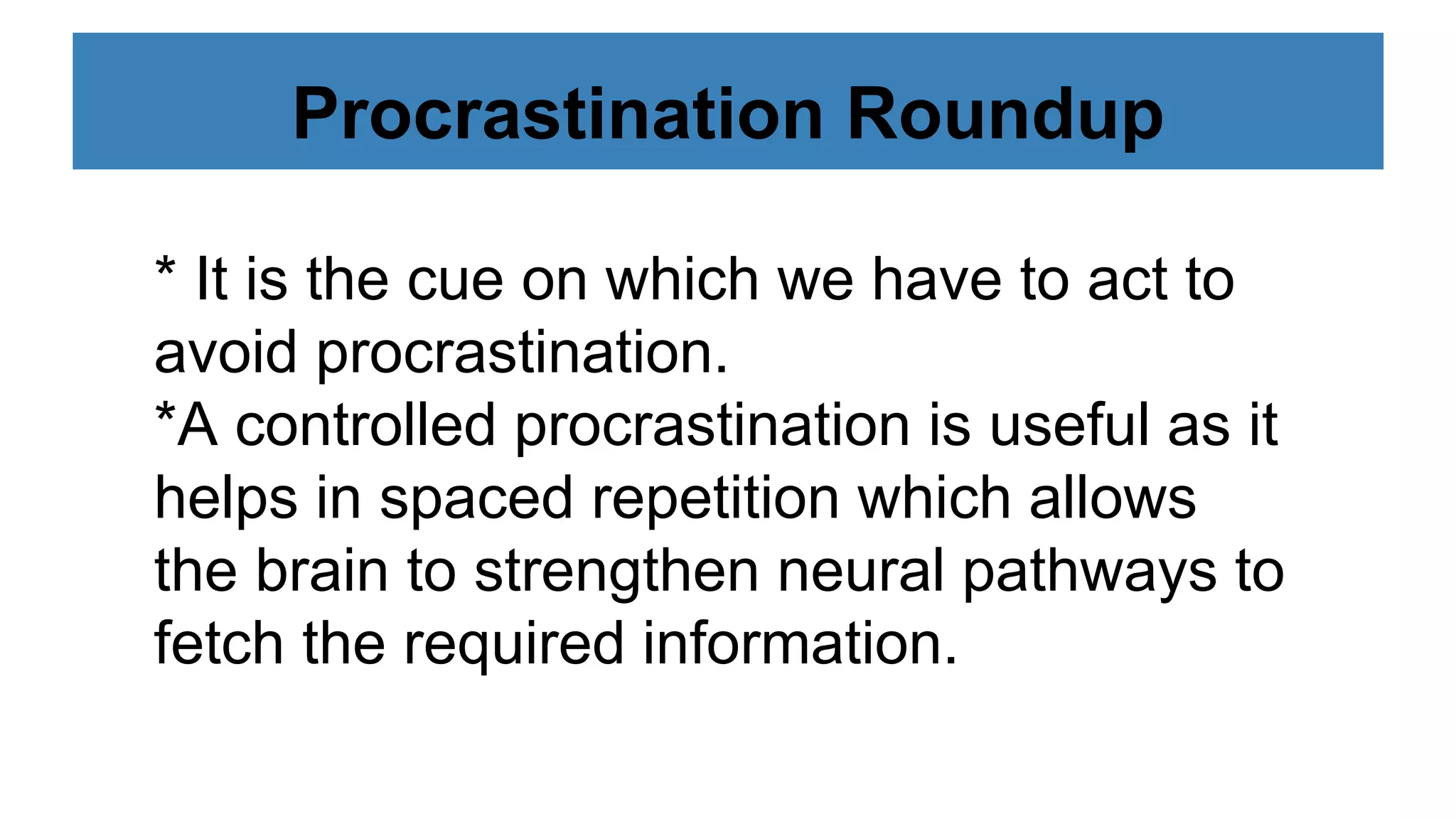 Procrastination Roundup

* It is the cue on which we have to act to avoid procrastination.

*A controlled procrastination is useful as it helps in spaced repetition which allows the brain to strengthen neural pathways to fetch the required information.